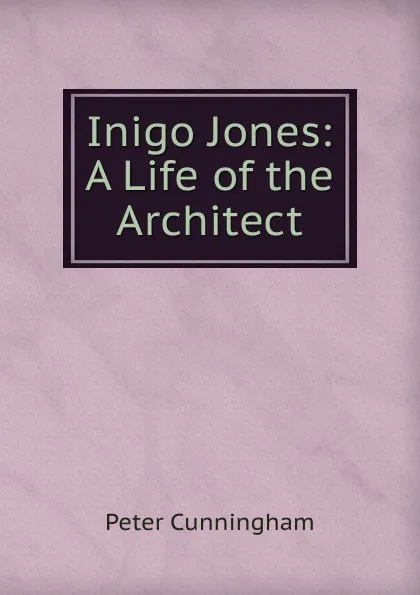 Inigo Jones: A Life of the Architect

Peter Cunningham